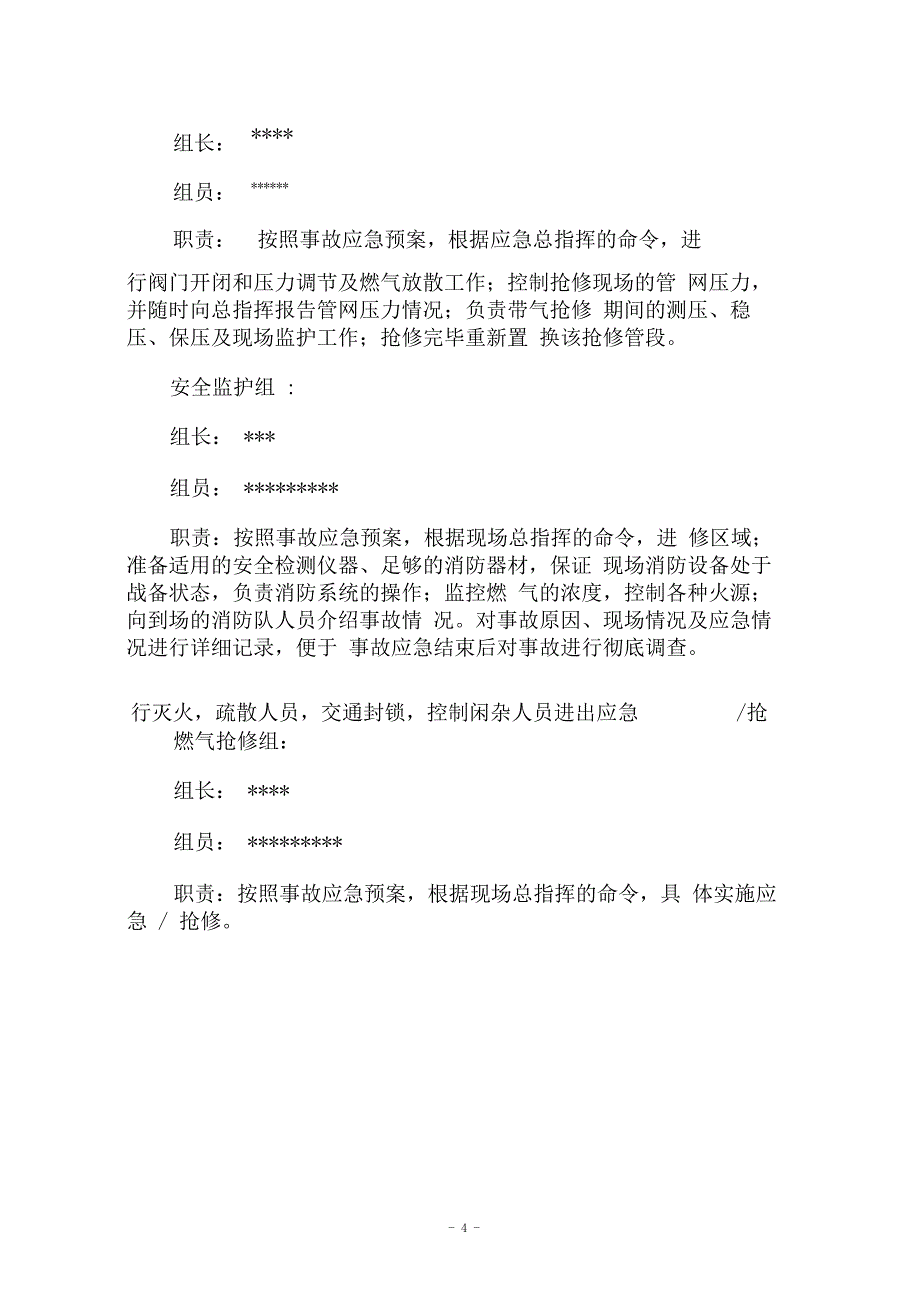 组长： ****

组员： ******

职责： 按照事故应急预案，根据应急总指挥的命令，进

行阀门开闭和压力调节及燃气放散工作；控制抢修现场的管 网压力，并随时向总指挥报告管网压力情况；负责带气抢修 期间的测压、稳压、保压及现场监护工作；抢修完毕重新置 换该抢修管段。

安全监护组 ：

组长： ***

组员： *********

职责：按照事故应急预案，根据现场总指挥的命令，进 修区域；准备适用的安全检测仪器、足够的消防器材，保证 现场消防设备处于战备状态，负责消防系统的操作；监控燃 气的浓度，控制各种火源；向到场的消防队人员介绍事故情 况。对事故原因、现场情况及应急情况进行详细记录，便于 事故应急结束后对事故进行彻底调查。

行灭火，疏散人员，交通封锁，控制闲杂人员进出应急 /抢

燃气抢修组：

组长： ****

组员： *********

职责：按照事故应急预案，根据现场总指挥的命令，具 体实施应急 / 抢修。

- 4 -